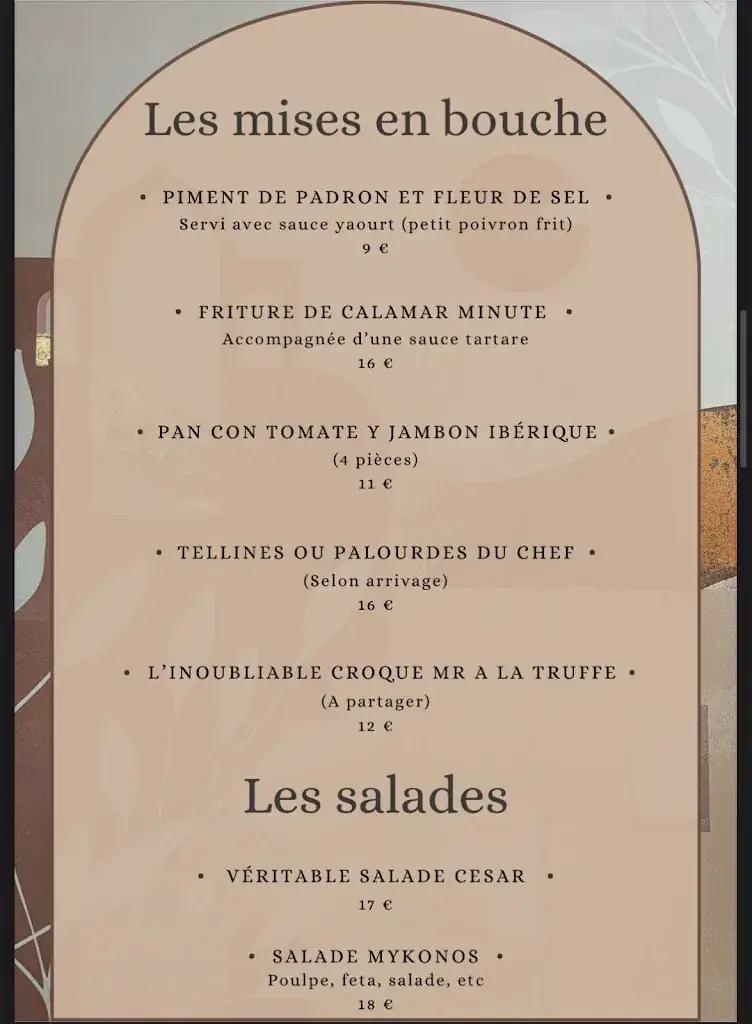 Les mises en bouche

• PIMENT DE PADRON ET FLEUR DE SEL •
Servi avec sauce yaourt (petit poivron frit)
9 €

• FRITURE DE CALAMAR MINUTE •
Accompagnée d'une sauce tartare
16 €

• PAN CON TOMATE Y JAMBON IBÉRIQUE •
(4 pièces)
11 €

• TELLINES OU PALOURDES DU CHEF •
(Selon arrivage)
16 €

• L'INOUBLIABLE CROQUE MR A LA TRUFFE •
(A partager)
12 €

Les salades

• VÉRITABLE SALADE CESAR •
17 €

• SALADE MYKONOS •
Poulpe, feta, salade, etc
18 €